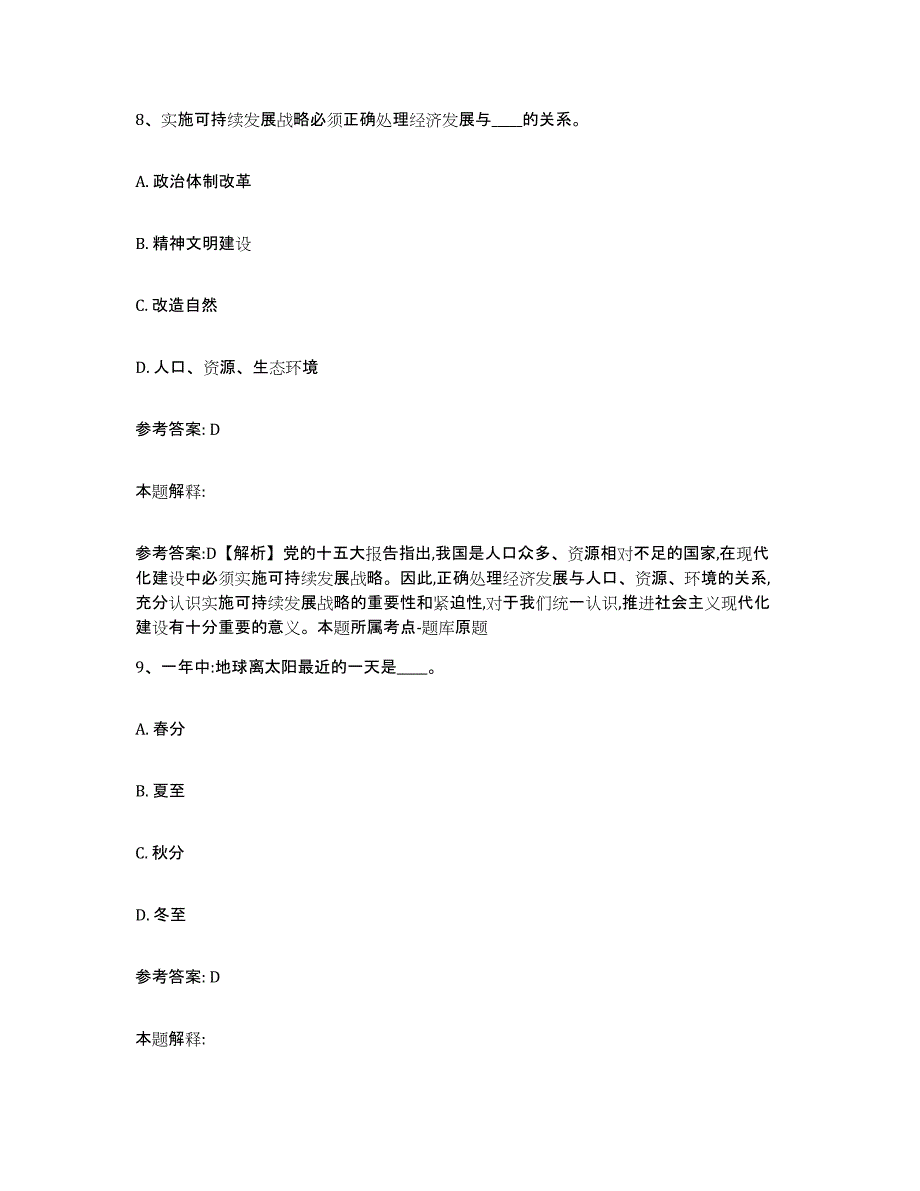 8、实施可持续发展战略必须正确处理经济发展与____的关系。

A. 政治体制改革

B. 精神文明建设

C. 改造自然

D. 人口、资源、生态环境

参考答案: D

本题解释:

参考答案:D【解析】党的十五大报告指出,我国是人口众多、资源相对不足的国家,在现代化建设中必须实施可持续发展战略。因此,正确处理经济发展与人口、资源、环境的关系,充分认识实施可持续发展战略的重要性和紧迫性,对于我们统一认识,推进社会主义现代化建设有十分重要的意义。本题所属考点-题库原题

9、一年中:地球离太阳最近的一天是____。

A. 春分

B. 夏至

C. 秋分

D. 冬至

参考答案: D

本题解释: